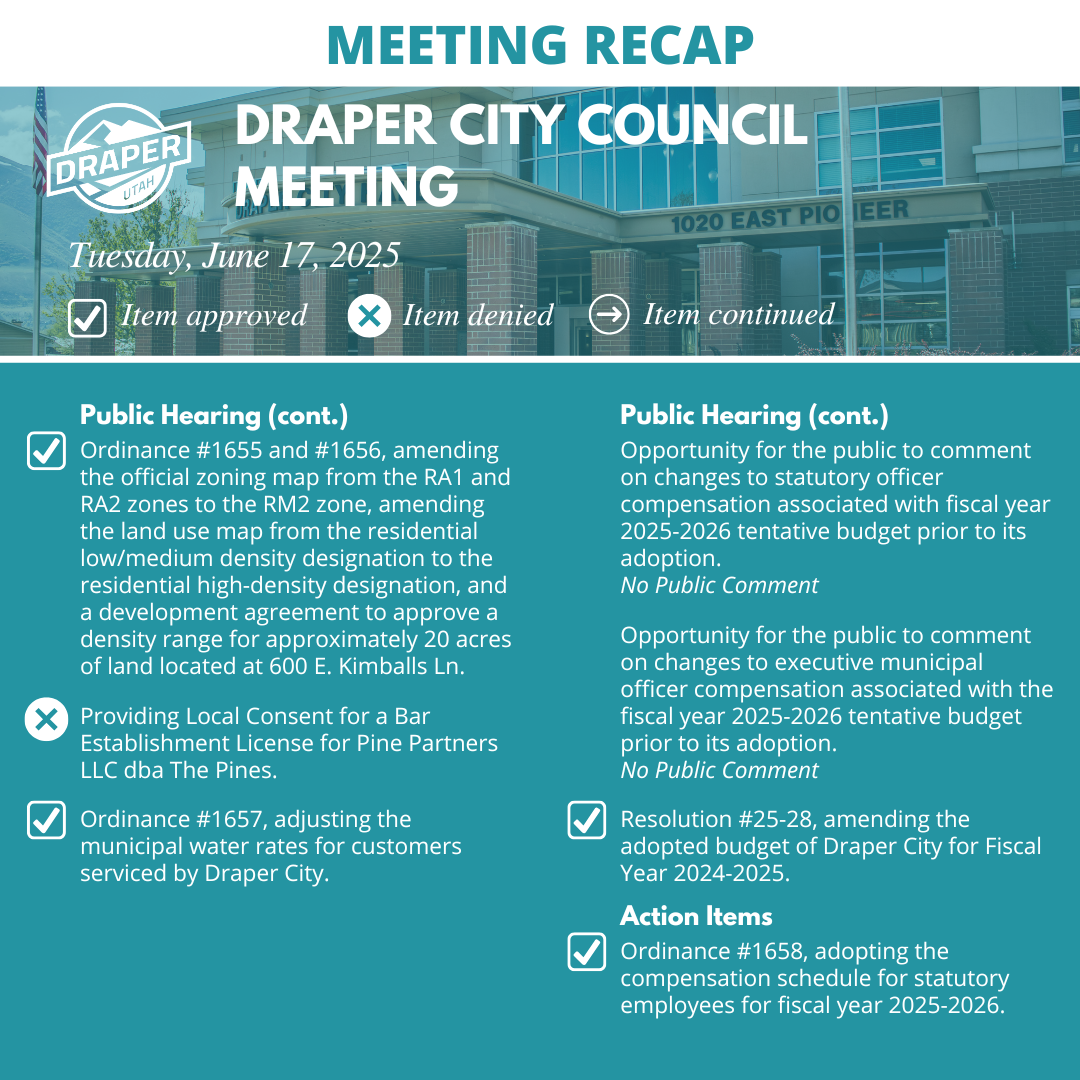 MEETING RECAP

DRAPER UTAH

DRAPER CITY COUNCIL MEETING

1020 EAST PIONEER

Tuesday, June 17, 2025

Item approved   Item denied   Item continued

Public Hearing (cont.)

Ordinance #1655 and #1656, amending the official zoning map from the RA1 and RA2 zones to the RM2 zone, amending the land use map from the residential low/medium density designation to the residential high-density designation, and a development agreement to approve a density range for approximately 20 acres of land located at 600 E. Kimballs Ln.

Providing Local Consent for a Bar Establishment License for Pine Partners LLC dba The Pines.

Ordinance #1657, adjusting the municipal water rates for customers serviced by Draper City.

Public Hearing (cont.)

Opportunity for the public to comment on changes to statutory officer compensation associated with fiscal year 2025-2026 tentative budget prior to its adoption.
No Public Comment

Opportunity for the public to comment on changes to executive municipal officer compensation associated with the fiscal year 2025-2026 tentative budget prior to its adoption.
No Public Comment

Resolution #25-28, amending the adopted budget of Draper City for Fiscal Year 2024-2025.

Action Items

Ordinance #1658, adopting the compensation schedule for statutory employees for fiscal year 2025-2026.